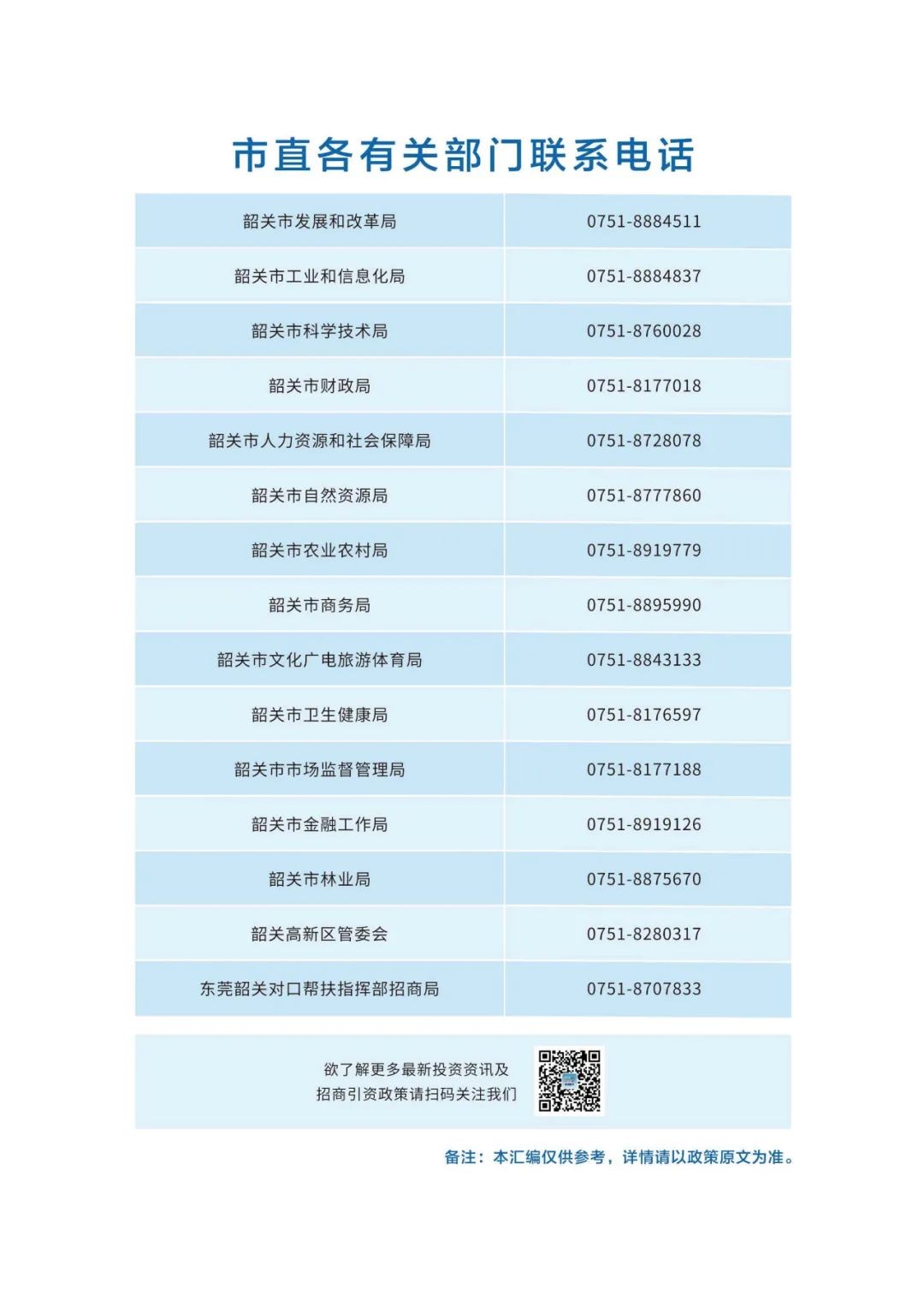 市直各有关部门联系电话

| 韶关市发展和改革局 | 0751-8884511 |
|---|---|
| 韶关市工业和信息化局 | 0751-8884837 |
| 韶关市科学技术局 | 0751-8760028 |
| 韶关市财政局 | 0751-8177018 |
| 韶关市人力资源和社会保障局 | 0751-8728078 |
| 韶关市自然资源局 | 0751-8777860 |
| 韶关市农业农村局 | 0751-8919779 |
| 韶关市商务局 | 0751-8895990 |
| 韶关市文化广电旅游体育局 | 0751-8843133 |
| 韶关市卫生健康局 | 0751-8176597 |
| 韶关市市场监督管理局 | 0751-8177188 |
| 韶关市金融工作局 | 0751-8919126 |
| 韶关市林业局 | 0751-8875670 |
| 韶关高新区管委会 | 0751-8280317 |
| 东莞韶关对口帮扶指挥部招商局 | 0751-8707833 |

欲了解更多最新投资资讯及招商引资政策请扫码关注我们

备注：本汇编仅供参考，详情请以政策原文为准。